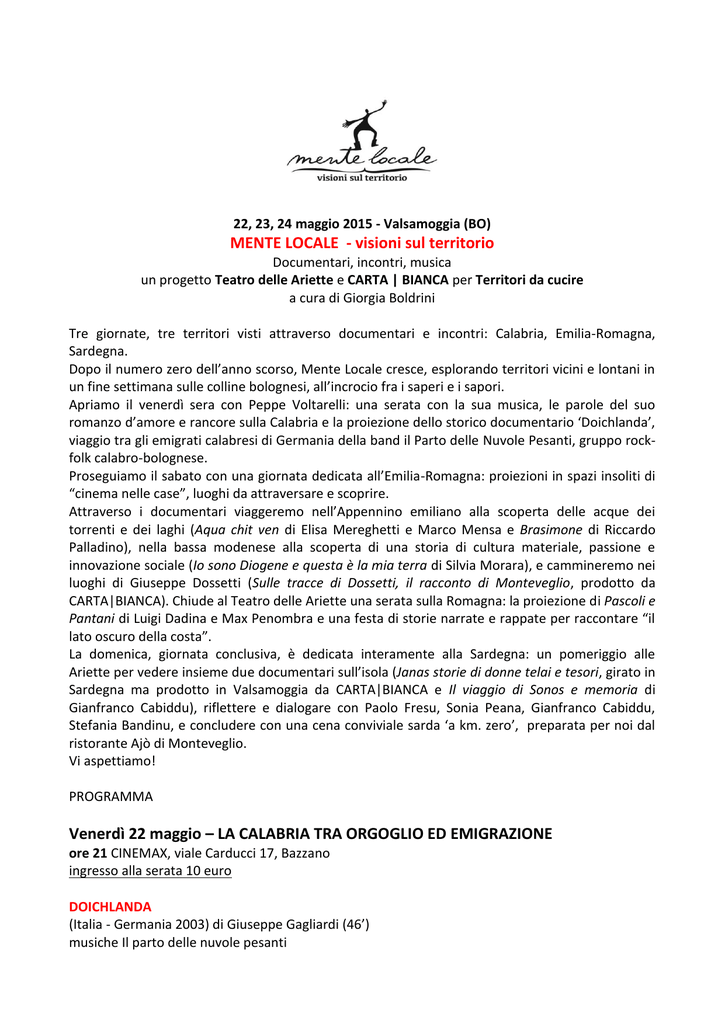 mente locale
visioni sul territorio

22, 23, 24 maggio 2015 - Valsamoggia (BO)
MENTE LOCALE - visioni sul territorio
Documentari, incontri, musica
un progetto Teatro delle Ariette e CARTA | BIANCA per Territori da cucire
a cura di Giorgia Boldrini

Tre giornate, tre territori visti attraverso documentari e incontri: Calabria, Emilia-Romagna, Sardegna.
Dopo il numero zero dell'anno scorso, Mente Locale cresce, esplorando territori vicini e lontani in un fine settimana sulle colline bolognesi, all'incrocio fra i saperi e i sapori.
Apriamo il venerdì sera con Peppe Voltarelli: una serata con la sua musica, le parole del suo romanzo d'amore e rancore sulla Calabria e la proiezione dello storico documentario 'Doichlanda', viaggio tra gli emigrati calabresi di Germania della band il Parto delle Nuvole Pesanti, gruppo rock-folk calabro-bolognese.
Proseguiamo il sabato con una giornata dedicata all'Emilia-Romagna: proiezioni in spazi insoliti di "cinema nelle case", luoghi da attraversare e scoprire.
Attraverso i documentari viaggeremo nell'Appennino emiliano alla scoperta delle acque dei torrenti e dei laghi (Aqua chit ven di Elisa Mereghetti e Marco Mensa e Brasimone di Riccardo Palladino), nella bassa modenese alla scoperta di una storia di cultura materiale, passione e innovazione sociale (Io sono Diogene e questa è la mia terra di Silvia Morara), e cammineremo nei luoghi di Giuseppe Dossetti (Sulle tracce di Dossetti, il racconto di Monteveglio, prodotto da CARTA|BIANCA). Chiude al Teatro delle Ariette una serata sulla Romagna: la proiezione di Pascoli e Pantani di Luigi Dadina e Max Penombra e una festa di storie narrate e rappate per raccontare "il lato oscuro della costa".
La domenica, giornata conclusiva, è dedicata interamente alla Sardegna: un pomeriggio alle Ariette per vedere insieme due documentari sull'isola (Janas storie di donne telai e tesori, girato in Sardegna ma prodotto in Valsamoggia da CARTA|BIANCA e Il viaggio di Sonos e memoria di Gianfranco Cabiddu), riflettere e dialogare con Paolo Fresu, Sonia Peana, Gianfranco Cabiddu, Stefania Bandinu, e concludere con una cena conviviale sarda 'a km. zero', preparata per noi dal ristorante Ajò di Monteveglio.
Vi aspettiamo!

PROGRAMMA

Venerdì 22 maggio – LA CALABRIA TRA ORGOGLIO ED EMIGRAZIONE
ore 21 CINEMAX, viale Carducci 17, Bazzano
ingresso alla serata 10 euro

DOICHLANDA
(Italia - Germania 2003) di Giuseppe Gagliardi (46')
musiche Il parto delle nuvole pesanti